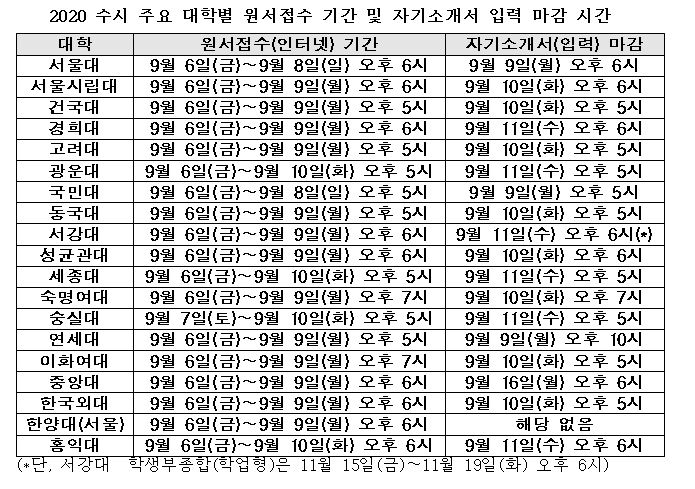 2020 수시 주요 대학별 원서접수 기간 및 자기소개서 입력 마감 시간

| 대학 | 원서접수(인터넷) 기간 | 자기소개서(입력) 마감 |
|---|---|---|
| 서울대 | 9월 6일(금)~9월 8일(일) 오후 6시 | 9월 9일(월) 오후 6시 |
| 서울시립대 | 9월 6일(금)~9월 9일(월) 오후 6시 | 9월 10일(화) 오후 6시 |
| 건국대 | 9월 6일(금)~9월 9일(월) 오후 5시 | 9월 10일(화) 오후 5시 |
| 경희대 | 9월 6일(금)~9월 9일(월) 오후 6시 | 9월 11일(수) 오후 6시 |
| 고려대 | 9월 6일(금)~9월 9일(월) 오후 5시 | 9월 10일(화) 오후 5시 |
| 광운대 | 9월 6일(금)~9월 10일(화) 오후 5시 | 9월 11일(수) 오후 5시 |
| 국민대 | 9월 6일(금)~9월 8일(일) 오후 5시 | 9월 9일(월) 오후 5시 |
| 동국대 | 9월 6일(금)~9월 9일(월) 오후 5시 | 9월 10일(화) 오후 5시 |
| 서강대 | 9월 6일(금)~9월 9일(월) 오후 6시 | 9월 11일(수) 오후 6시(*) |
| 성균관대 | 9월 6일(금)~9월 9일(월) 오후 6시 | 9월 10일(화) 오후 6시 |
| 세종대 | 9월 6일(금)~9월 10일(화) 오후 5시 | 9월 11일(수) 오후 5시 |
| 숙명여대 | 9월 6일(금)~9월 9일(월) 오후 7시 | 9월 10일(화) 오후 7시 |
| 숭실대 | 9월 7일(토)~9월 10일(화) 오후 5시 | 9월 11일(수) 오후 5시 |
| 연세대 | 9월 6일(금)~9월 9일(월) 오후 5시 | 9월 9일(월) 오후 10시 |
| 이화여대 | 9월 6일(금)~9월 9일(월) 오후 7시 | 9월 10일(화) 오후 5시 |
| 중앙대 | 9월 6일(금)~9월 9일(월) 오후 6시 | 9월 16일(월) 오후 6시 |
| 한국외대 | 9월 6일(금)~9월 9일(월) 오후 6시 | 9월 10일(화) 오후 5시 |
| 한양대(서울) | 9월 6일(금)~9월 9일(월) 오후 6시 | 해당 없음 |
| 홍익대 | 9월 6일(금)~9월 10일(화) 오후 6시 | 9월 11일(수) 오후 6시 |

(*단, 서강대 학생부종합(학업형)은 11월 15일(금)~11월 19일(화) 오후 6시)